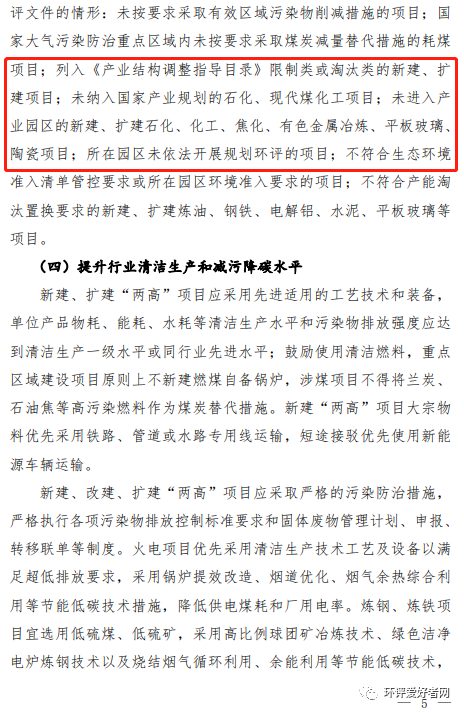 评文件的情形：未按要求采取有效区域污染物削减措施的项目；国家大气污染防治重点区域内未按要求采取煤炭减量替代措施的耗煤项目；列入《产业结构调整指导目录》限制类或淘汰类的新建、扩建项目；未纳入国家产业规划的石化、现代煤化工项目；未进入产业园区的新建、扩建石化、化工、焦化、有色金属冶炼、平板玻璃、陶瓷项目；所在园区未依法开展规划环评的项目；不符合生态环境准入清单管控要求或所在园区环境准入要求的项目；不符合产能淘汰置换要求的新建、扩建炼油、钢铁、电解铝、水泥、平板玻璃等项目。

（四）提升行业清洁生产和减污降碳水平

新建、扩建“两高”项目应采用先进适用的工艺技术和装备，单位产品物耗、能耗、水耗等清洁生产水平和污染物排放强度应达到清洁生产一级水平或同行业先进水平；鼓励使用清洁燃料，重点区域建设项目原则上不新建燃煤自备锅炉，涉煤项目不得将兰炭、石油焦等高污染燃料作为煤炭替代措施。新建“两高”项目大宗物料优先采用铁路、管道或水路专用线运输，短途接驳优先使用新能源车辆运输。

新建、改建、扩建“两高”项目应采取严格的污染防治措施，严格执行各项污染物排放控制标准要求和固体废物管理计划、申报、转移联单等制度。火电项目优先采用清洁生产技术工艺及设备以满足超低排放要求，采用锅炉提效改造、烟道优化、烟气余热综合利用等节能低碳技术措施，降低供电煤耗和厂用电率。炼钢、炼铁项目宜选用低硫煤、低硫矿，采用高比例球团矿冶炼技术、绿色洁净电炉炼钢技术以及烧结烟气循环利用、余能利用等节能低碳技术，

环评爱好者网

— 5 —